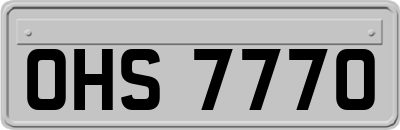 OHS 7770